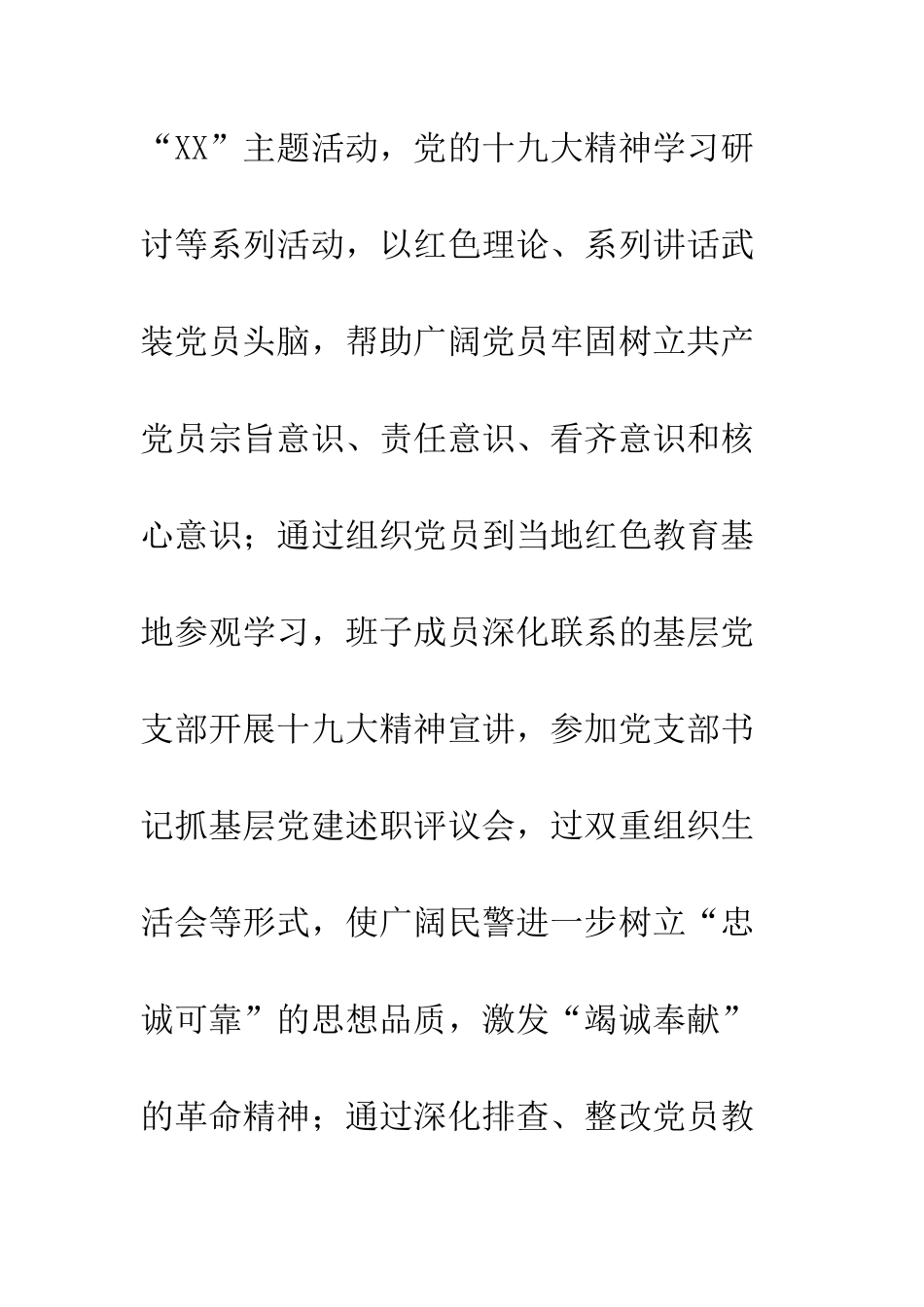 “XX”主题活动，党的十九大精神学习研讨等系列活动，以红色理论、系列讲话武装党员头脑，帮助广阔党员牢固树立共产党员宗旨意识、责任意识、看齐意识和核心意识；通过组织党员到当地红色教育基地参观学习，班子成员深化联系的基层党支部开展十九大精神宣讲，参加党支部书记抓基层党建述职评议会，过双重组织生活会等形式，使广阔民警进一步树立“忠诚可靠”的思想品质，激发“竭诚奉献”的革命精神；通过深化排查、整改党员教